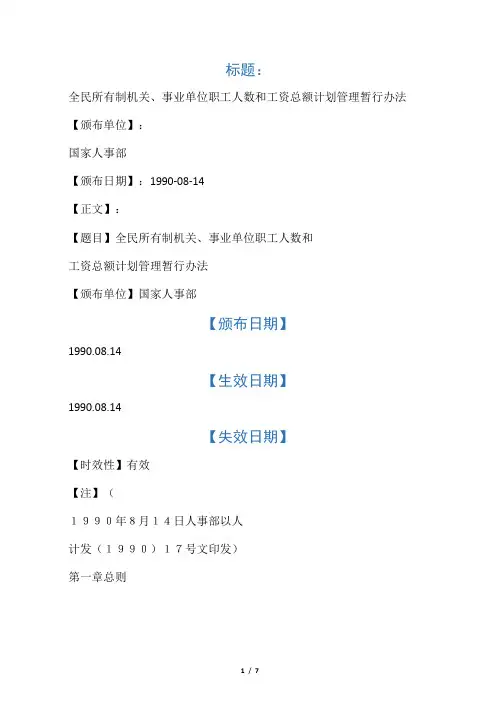 标题：

全民所有制机关、事业单位职工人数和工资总额计划管理暂行办法

【颁布单位】：

国家人事部

【颁布日期】：1990-08-14

【正文】：

【题目】全民所有制机关、事业单位职工人数和

工资总额计划管理暂行办法

【颁布单位】国家人事部

【颁布日期】

1990.08.14

【生效日期】

1990.08.14

【失效日期】

【时效性】有效

【注】（

１９９０年8月１４日人事部以人

计发（１９９０）１７号文印发）

第一章总则

1 / 7